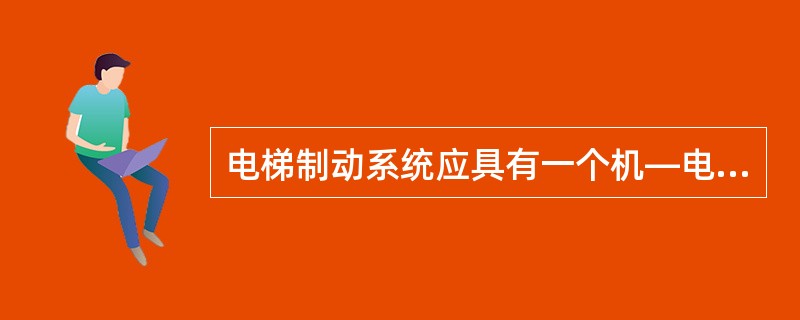 电梯制动系统应具有一个机—电...